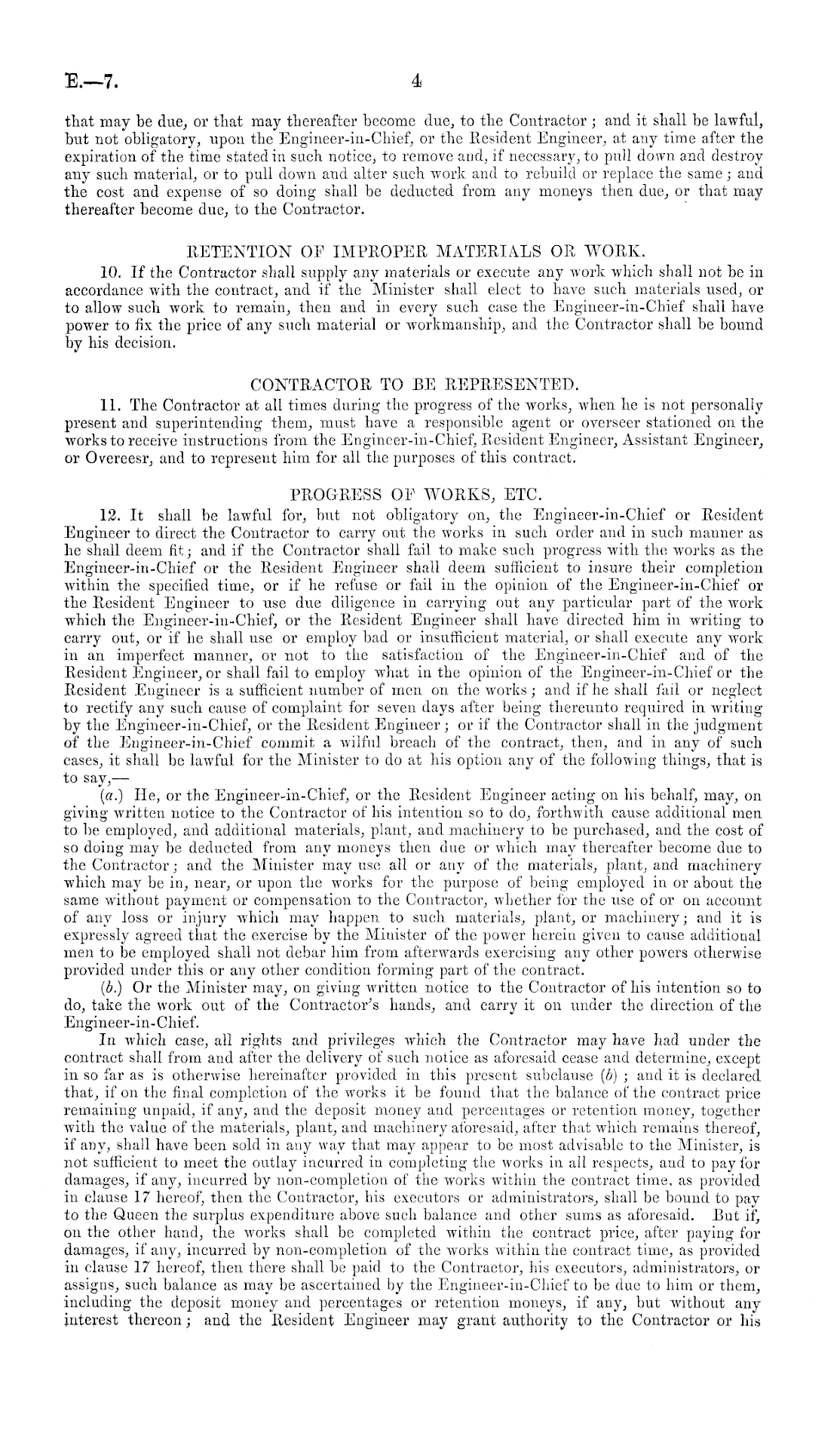 E.—7. 4

that may be due, or that may thereafter become due, to the Contractor; and it shall be lawful, but not obligatory, upon the Engineer-in-Chief, or the Resident Engineer, at any time after the expiration of the time stated in such notice, to remove and, if necessary, to pull down and destroy any such material, or to pull down and alter such work and to rebuild or replace the same; and the cost and expense of so doing shall be deducted from any moneys then due, or that may thereafter become due, to the Contractor.

RETENTION OF IMPROPER MATERIALS OR WORK.

10. If the Contractor shall supply any materials or execute any work which shall not be in accordance with the contract, and if the Minister shall elect to have such materials used, or to allow such work to remain, then and in every such case the Engineer-in-Chief shall have power to fix the price of any such material or workmanship, and the Contractor shall be bound by his decision.

CONTRACTOR TO BE REPRESENTED.

11. The Contractor at all times during the progress of the works, when he is not personally present and superintending them, must have a responsible agent or overseer stationed on the works to receive instructions from the Engineer-in-Chief, Resident Engineer, Assistant Engineer, or Overeesr, and to represent him for all the purposes of this contract.

PROGRESS OF WORKS, ETC.

12. It shall be lawful for, but not obligatory on, the Engineer-in-Chief or Resident Engineer to direct the Contractor to carry out the works in such order and in such manner as he shall deem fit; and if the Contractor shall fail to make such progress with the works as the Engineer-in-Chief or the Resident Engineer shall deem sufficient to insure their completion within the specified time, or if he refuse or fail in the opinion of the Engineer-in-Chief or the Resident Engineer to use due diligence in carrying out any particular part of the work which the Engineer-in-Chief, or the Resident Engineer shall have directed him in writing to carry out, or if he shall use or employ bad or insufficient material, or shall execute any work in an imperfect manner, or not to the satisfaction of the Engineer-in-Chief and of the Resident Engineer, or shall fail to employ what in the opinion of the Engineer-in-Chief or the Resident Engineer is a sufficient number of men on the works; and if he shall fail or neglect to rectify any such cause of complaint for seven days after being thereunto required in writing by the Engineer-in-Chief, or the Resident Engineer; or if the Contractor shall in the judgment of the Engineer-in-Chief commit a wilful breach of the contract, then, and in any of such cases, it shall be lawful for the Minister to do at his option any of the following things, that is to say,—

(a.) He, or the Engineer-in-Chief, or the Resident Engineer acting on his behalf, may, on giving written notice to the Contractor of his intention so to do, forthwith cause additional men to be employed, and additional materials, plant, and machinery to be purchased, and the cost of so doing may be deducted from any moneys then due or which may thereafter become due to the Contractor; and the Minister may use all or any of the materials, plant, and machinery which may be in, near, or upon the works for the purpose of being employed in or about the same without payment or compensation to the Contractor, whether for the use of or on account of any loss or injury which may happen to such materials, plant, or machinery; and it is expressly agreed that the exercise by the Minister of the power herein given to cause additional men to be employed shall not debar him from afterwards exercising any other powers otherwise provided under this or any other condition forming part of the contract.

(b.) Or the Minister may, on giving written notice to the Contractor of his intention so to do, take the work out of the Contractor's hands, and carry it on under the direction of the Engineer-in-Chief.

In which case, all rights and privileges which the Contractor may have had under the contract shall from and after the delivery of such notice as aforesaid cease and determine, except in so far as is otherwise hereinafter provided in this present subclause (b); and it is declared that, if on the final completion of the works it be found that the balance of the contract price remaining unpaid, if any, and the deposit money and percentages or retention money, together with the value of the materials, plant, and machinery aforesaid, after that which remains thereof, if any, shall have been sold in any way that may appear to be most advisable to the Minister, is not sufficient to meet the outlay incurred in completing the works in all respects, and to pay for damages, if any, incurred by non-completion of the works within the contract time, as provided in clause 17 hereof, then the Contractor, his executors or administrators, shall be bound to pay to the Queen the surplus expenditure above such balance and other sums as aforesaid. But if, on the other hand, the works shall be completed within the contract price, after paying for damages, if any, incurred by non-completion of the works within the contract time, as provided in clause 17 hereof, then there shall be paid to the Contractor, his executors, administrators, or assigns, such balance as may be ascertained by the Engineer-in-Chief to be due to him or them, including the deposit money and percentages or retention moneys, if any, but without any interest thereon; and the Resident Engineer may grant authority to the Contractor or his